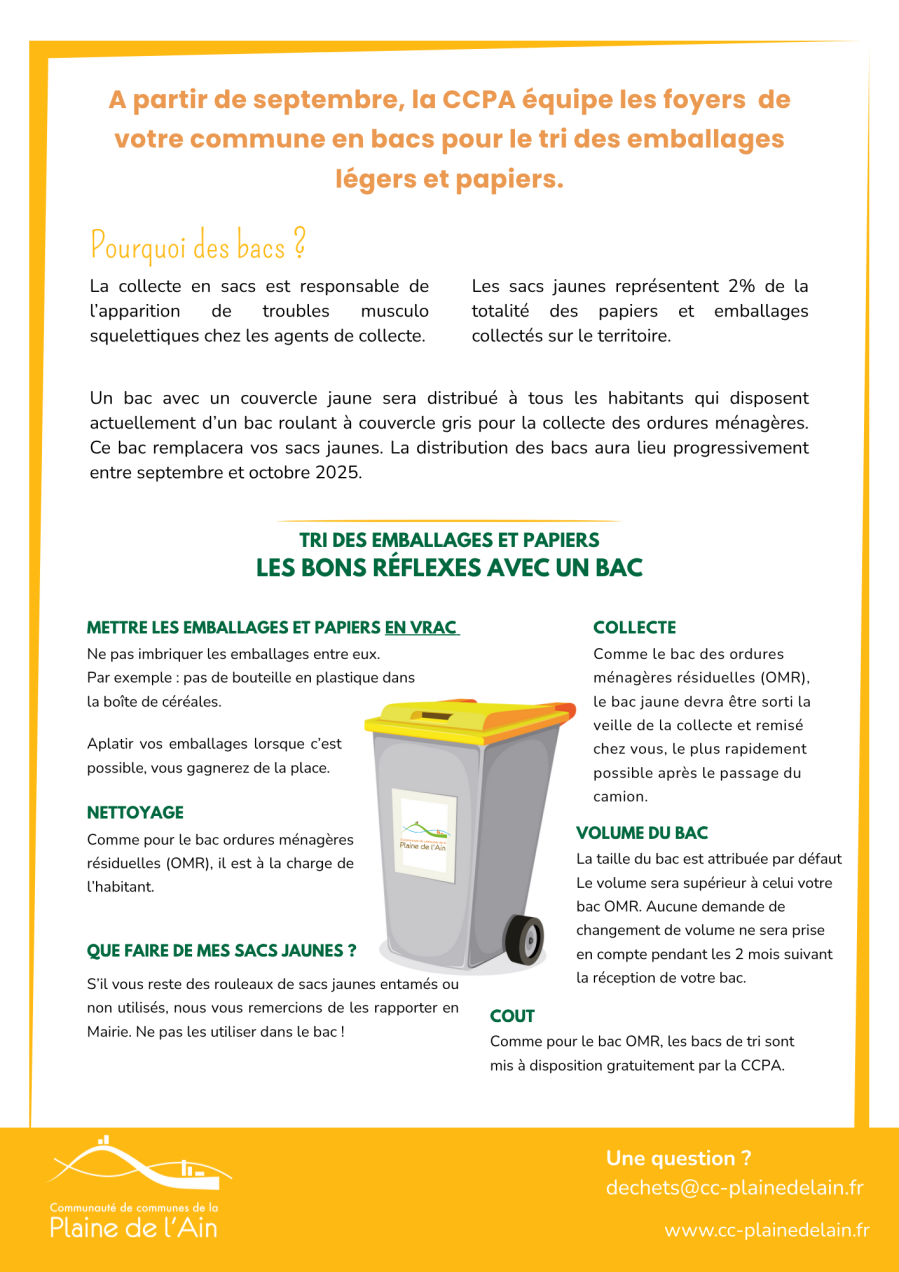 A partir de septembre, la CCPA équipe les foyers de votre commune en bacs pour le tri des emballages légers et papiers.

Pourquoi des bacs ?

La collecte en sacs est responsable de l'apparition de troubles musculo squelettiques chez les agents de collecte.

Les sacs jaunes représentent 2% de la totalité des papiers et emballages collectés sur le territoire.

Un bac avec un couvercle jaune sera distribué à tous les habitants qui disposent actuellement d'un bac roulant à couvercle gris pour la collecte des ordures ménagères. Ce bac remplacera vos sacs jaunes. La distribution des bacs aura lieu progressivement entre septembre et octobre 2025.

TRI DES EMBALLAGES ET PAPIERS
LES BONS RÉFLEXES AVEC UN BAC

METTRE LES EMBALLAGES ET PAPIERS EN VRAC

Ne pas imbriquer les emballages entre eux. Par exemple : pas de bouteille en plastique dans la boîte de céréales.

Aplatir vos emballages lorsque c'est possible, vous gagnerez de la place.

NETTOYAGE

Comme pour le bac ordures ménagères résiduelles (OMR), il est à la charge de l'habitant.

QUE FAIRE DE MES SACS JAUNES ?

S'il vous reste des rouleaux de sacs jaunes entamés ou non utilisés, nous vous remercions de les rapporter en Mairie. Ne pas les utiliser dans le bac !

Plaine de l'Ain

COLLECTE

Comme le bac des ordures ménagères résiduelles (OMR), le bac jaune devra être sorti la veille de la collecte et remisé chez vous, le plus rapidement possible après le passage du camion.

VOLUME DU BAC

La taille du bac est attribuée par défaut Le volume sera supérieur à celui votre bac OMR. Aucune demande de changement de volume ne sera prise en compte pendant les 2 mois suivant la réception de votre bac.

COUT

Comme pour le bac OMR, les bacs de tri sont mis à disposition gratuitement par la CCPA.

Communauté de communes de la
Plaine de l'Ain

Une question ?
dechets@cc-plainedelain.fr

www.cc-plainedelain.fr